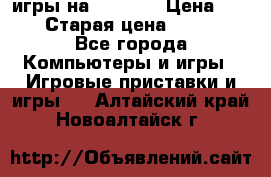 игры на Цена
Старая цена
Все города
Компьютеры и игры
Игровые приставки и игры Алтайский край Новоалтайск г

http://Объявлений.сайт